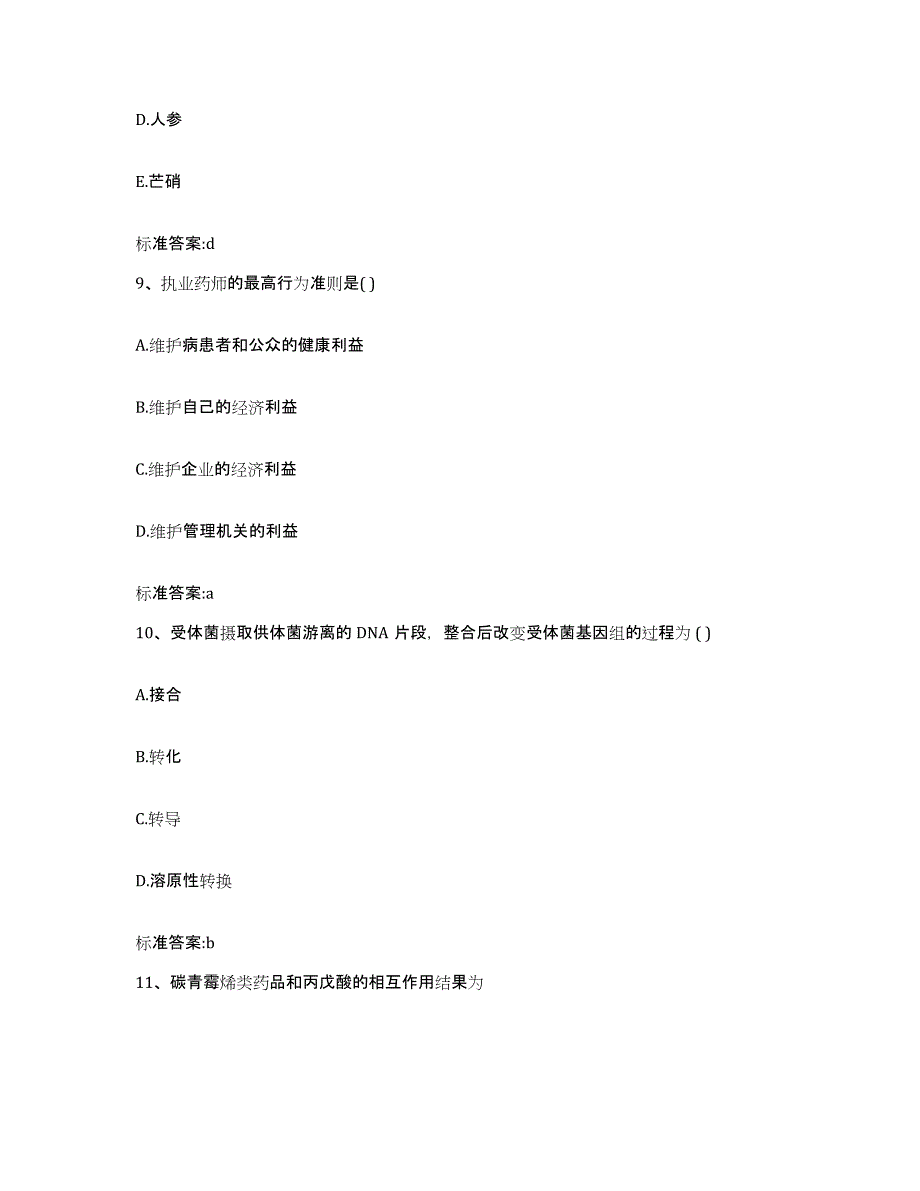 D.人参

E.芒硝

标准答案:d

9、执业药师的最高行为准则是( )

A.维护病患者和公众的健康利益

B.维护自己的经济利益

C.维护企业的经济利益

D.维护管理机关的利益

标准答案:a

10、受体菌摄取供体菌游离的 DNA 片段，整合后改变受体菌基因组的过程为 ( )

A.接合

B.转化

C.转导

D.溶原性转换

标准答案:b

11、碳青霉烯类药品和丙戊酸的相互作用结果为